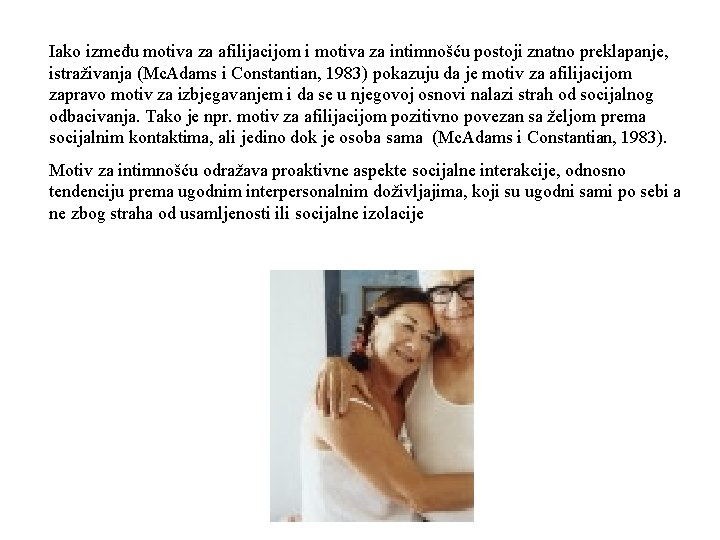 Iako između motiva za afilijacijom i motiva za intimnošću postoji znatno preklapanje, istraživanja (McAdams i Constantian, 1983) pokazuju da je motiv za afilijacijom zapravo motiv za izbjegavanjem i da se u njegovoj osnovi nalazi strah od socijalnog odbacivanja. Tako je npr. motiv za afilijacijom pozitivno povezan sa željom prema socijalnim kontaktima, ali jedino dok je osoba sama (McAdams i Constantian, 1983).

Motiv za intimnošću odražava proaktivne aspekte socijalne interakcije, odnosno tendenciju prema ugodnim interpersonalnim doživljajima, koji su ugodni sami po sebi a ne zbog straha od usamljenosti ili socijalne izolacije